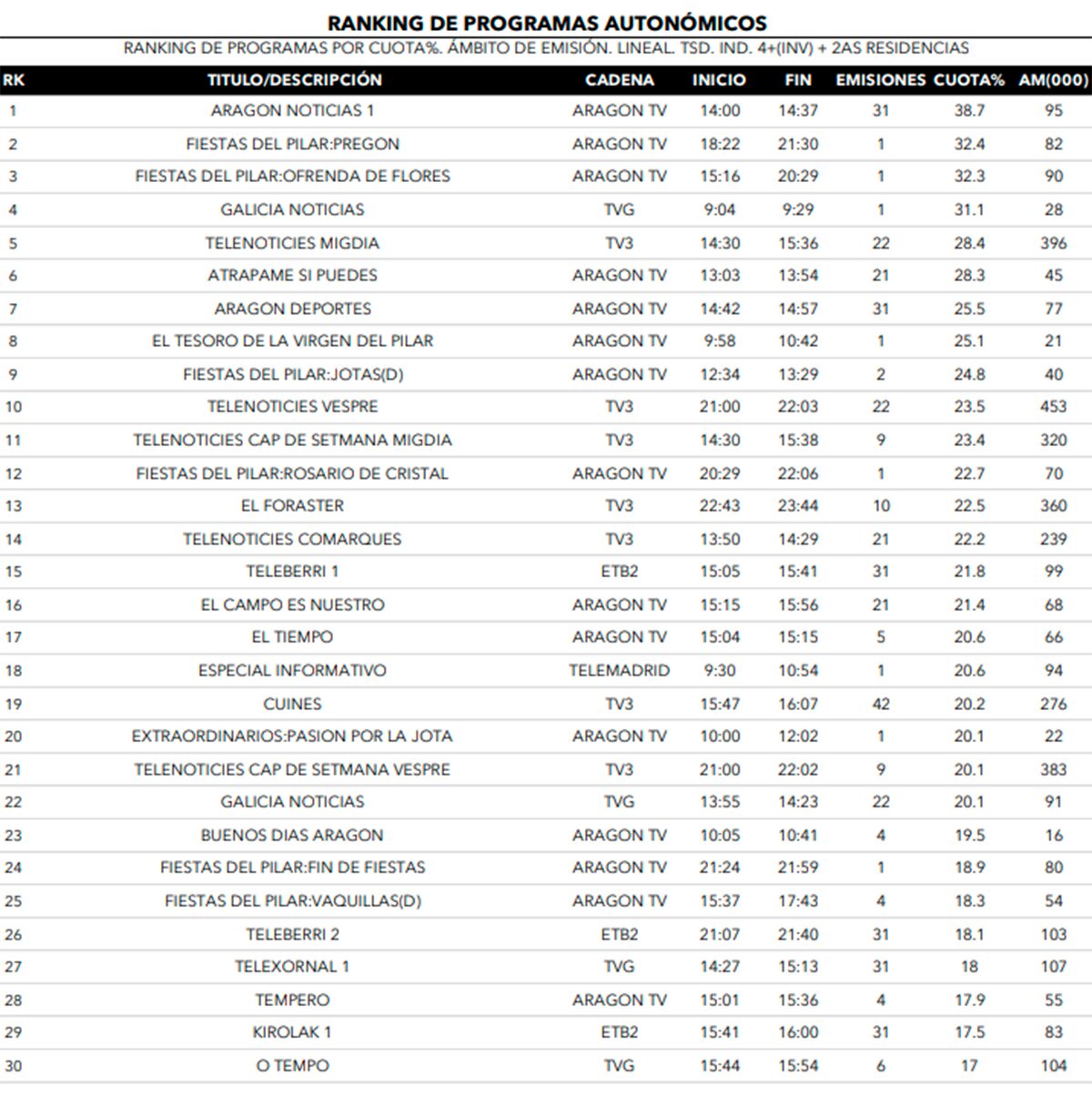 RANKING DE PROGRAMAS AUTONÓMICOS

RANKING DE PROGRAMAS POR CUOTA%. ÁMBITO DE EMISIÓN. LINEAL. TSD. IND. 4+(INV) + 2AS RESIDENCIAS

| RK | TITULO/DESCRIPCIÓN | CADENA | INICIO | FIN | EMISIONES | CUOTA% | AM(000) |
|---|---|---|---|---|---|---|---|
| 1 | ARAGON NOTICIAS 1 | ARAGON TV | 14:00 | 14:37 | 31 | 38.7 | 95 |
| 2 | FIESTAS DEL PILAR:PREGON | ARAGON TV | 18:22 | 21:30 | 1 | 32.4 | 82 |
| 3 | FIESTAS DEL PILAR:OFRENDA DE FLORES | ARAGON TV | 15:16 | 20:29 | 1 | 32.3 | 90 |
| 4 | GALICIA NOTICIAS | TVG | 9:04 | 9:29 | 1 | 31.1 | 28 |
| 5 | TELENOTICIES MIGDIA | TV3 | 14:30 | 15:36 | 22 | 28.4 | 396 |
| 6 | ATRAPAME SI PUEDES | ARAGON TV | 13:03 | 13:54 | 21 | 28.3 | 45 |
| 7 | ARAGON DEPORTES | ARAGON TV | 14:42 | 14:57 | 31 | 25.5 | 77 |
| 8 | EL TESORO DE LA VIRGEN DEL PILAR | ARAGON TV | 9:58 | 10:42 | 1 | 25.1 | 21 |
| 9 | FIESTAS DEL PILAR:JOTAS(D) | ARAGON TV | 12:34 | 13:29 | 2 | 24.8 | 40 |
| 10 | TELENOTICIES VESPRE | TV3 | 21:00 | 22:03 | 22 | 23.5 | 453 |
| 11 | TELENOTICIES CAP DE SETMANA MIGDIA | TV3 | 14:30 | 15:38 | 9 | 23.4 | 320 |
| 12 | FIESTAS DEL PILAR:ROSARIO DE CRISTAL | ARAGON TV | 20:29 | 22:06 | 1 | 22.7 | 70 |
| 13 | EL FORASTER | TV3 | 22:43 | 23:44 | 10 | 22.5 | 360 |
| 14 | TELENOTICIES COMARQUES | TV3 | 13:50 | 14:29 | 21 | 22.2 | 239 |
| 15 | TELEBERRI 1 | ETB2 | 15:05 | 15:41 | 31 | 21.8 | 99 |
| 16 | EL CAMPO ES NUESTRO | ARAGON TV | 15:15 | 15:56 | 21 | 21.4 | 68 |
| 17 | EL TIEMPO | ARAGON TV | 15:04 | 15:15 | 5 | 20.6 | 66 |
| 18 | ESPECIAL INFORMATIVO | TELEMADRID | 9:30 | 10:54 | 1 | 20.6 | 94 |
| 19 | CUINES | TV3 | 15:47 | 16:07 | 42 | 20.2 | 276 |
| 20 | EXTRAORDINARIOS:PASION POR LA JOTA | ARAGON TV | 10:00 | 12:02 | 1 | 20.1 | 22 |
| 21 | TELENOTICIES CAP DE SETMANA VESPRE | TV3 | 21:00 | 22:02 | 9 | 20.1 | 383 |
| 22 | GALICIA NOTICIAS | TVG | 13:55 | 14:23 | 22 | 20.1 | 91 |
| 23 | BUENOS DIAS ARAGON | ARAGON TV | 10:05 | 10:41 | 4 | 19.5 | 16 |
| 24 | FIESTAS DEL PILAR:FIN DE FIESTAS | ARAGON TV | 21:24 | 21:59 | 1 | 18.9 | 80 |
| 25 | FIESTAS DEL PILAR:VAQUILLAS(D) | ARAGON TV | 15:37 | 17:43 | 4 | 18.3 | 54 |
| 26 | TELEBERRI 2 | ETB2 | 21:07 | 21:40 | 31 | 18.1 | 103 |
| 27 | TELEXORNAL 1 | TVG | 14:27 | 15:13 | 31 | 18 | 107 |
| 28 | TEMPERO | ARAGON TV | 15:01 | 15:36 | 4 | 17.9 | 55 |
| 29 | KIROLAK 1 | ETB2 | 15:41 | 16:00 | 31 | 17.5 | 83 |
| 30 | O TEMPO | TVG | 15:44 | 15:54 | 6 | 17 | 104 |